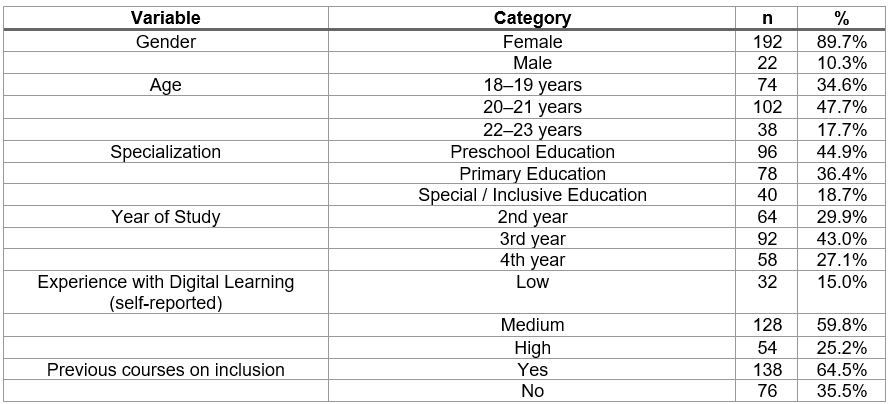 | Variable | Category | n | % |
|---|---|---|---|
| Gender | Female | 192 | 89.7% |
| | Male | 22 | 10.3% |
| Age | 18–19 years | 74 | 34.6% |
| | 20–21 years | 102 | 47.7% |
| | 22–23 years | 38 | 17.7% |
| Specialization | Preschool Education | 96 | 44.9% |
| | Primary Education | 78 | 36.4% |
| | Special / Inclusive Education | 40 | 18.7% |
| Year of Study | 2nd year | 64 | 29.9% |
| | 3rd year | 92 | 43.0% |
| | 4th year | 58 | 27.1% |
| Experience with Digital Learning (self-reported) | Low | 32 | 15.0% |
| | Medium | 128 | 59.8% |
| | High | 54 | 25.2% |
| Previous courses on inclusion | Yes | 138 | 64.5% |
| | No | 76 | 35.5% |